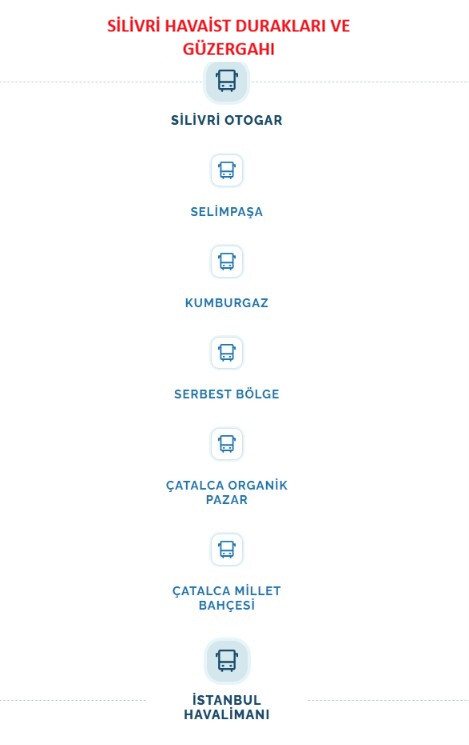 SİLİVRİ HAVAİST DURAKLARI VE GÜZERGAHI

SİLİVRİ OTOGAR

SELİMPAŞA

KUMBURGAZ

SERBEST BÖLGE

ÇATALCA ORGANİK PAZAR

ÇATALCA MİLLET BAHÇESİ

İSTANBUL HAVALİMANI